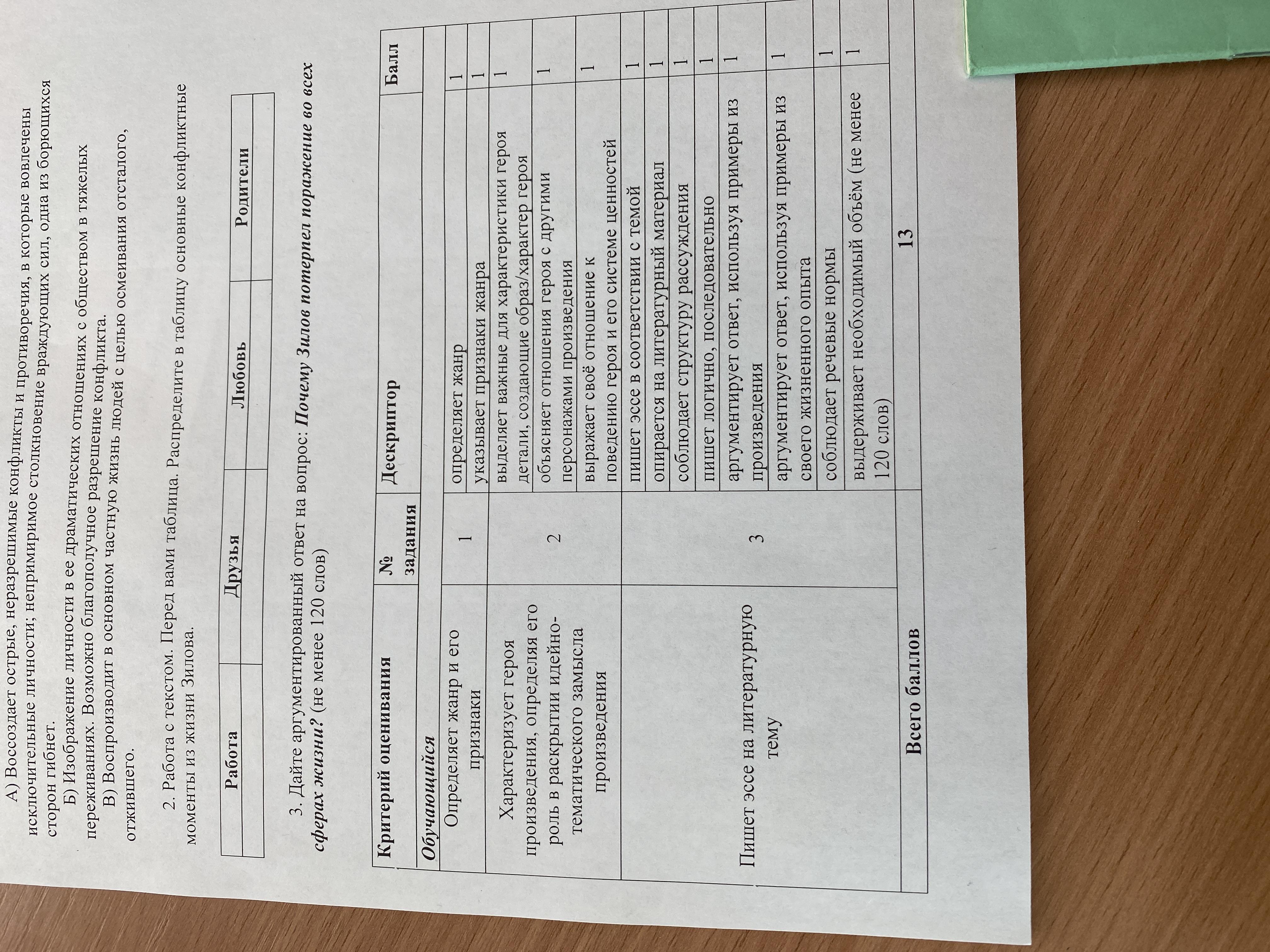 А) Воссоздает острые, неразрешимые конфликты и противоречия, в которые вовлечены исключительные личности; непримиримое столкновение враждующих сил, одна из борющихся сторон гибнет.

Б) Изображение личности в ее драматических отношениях с обществом в тяжелых переживаниях. Возможно благополучное разрешение конфликта.

В) Воспроизводит в основном частную жизнь людей с целью осмеивания отсталого, отжившего.

2. Работа с текстом. Перед вами таблица. Распределите в таблицу основные конфликтные моменты из жизни Зилова.

| Работа | Друзья | Любовь | Родители |
|---|---|---|---|
|  |  |  |  |

3. Дайте аргументированный ответ на вопрос: Почему Зилов потерпел поражение во всех сферах жизни? (не менее 120 слов)

| Критерий оценивания | № задания | Дескриптор | Балл |
|---|---|---|---|
| Обучающийся |  |  |  |
| Определяет жанр и его признаки | 1 | определяет жанр | 1 |
|  |  | указывает признаки жанра | 1 |
| Характеризует героя произведения, определяя его роль в раскрытии идейно-тематического замысла произведения | 2 | выделяет важные для характеристики героя детали, создающие образ/характер героя | 1 |
|  |  | объясняет отношения героя с другими персонажами произведения | 1 |
|  |  | выражает своё отношение к поведению героя и его системе ценностей | 1 |
| Пишет эссе на литературную тему | 3 | пишет эссе в соответствии с темой | 1 |
|  |  | опирается на литературный материал | 1 |
|  |  | соблюдает структуру рассуждения | 1 |
|  |  | пишет логично, последовательно | 1 |
|  |  | аргументирует ответ, используя примеры из произведения | 1 |
|  |  | аргументирует ответ, используя примеры из своего жизненного опыта | 1 |
|  |  | соблюдает речевые нормы | 1 |
|  |  | выдерживает необходимый объём (не менее 120 слов) | 1 |
| Всего баллов |  | 13 |  |